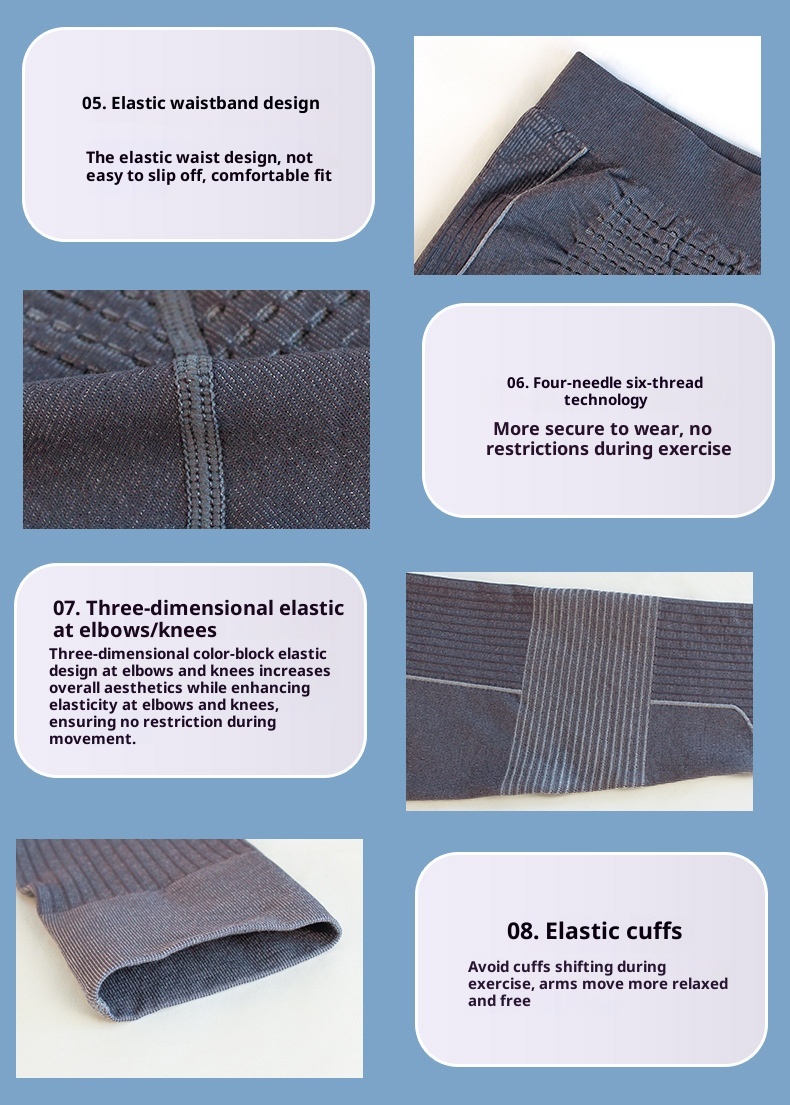 05. Elastic waistband design

The elastic waist design, not easy to slip off, comfortable fit

06. Four-needle six-thread technology

More secure to wear, no restrictions during exercise

07. Three-dimensional elastic at elbows/knees

Three-dimensional color-block elastic design at elbows and knees increases overall aesthetics while enhancing elasticity at elbows and knees, ensuring no restriction during movement.

08. Elastic cuffs

Avoid cuffs shifting during exercise, arms move more relaxed and free